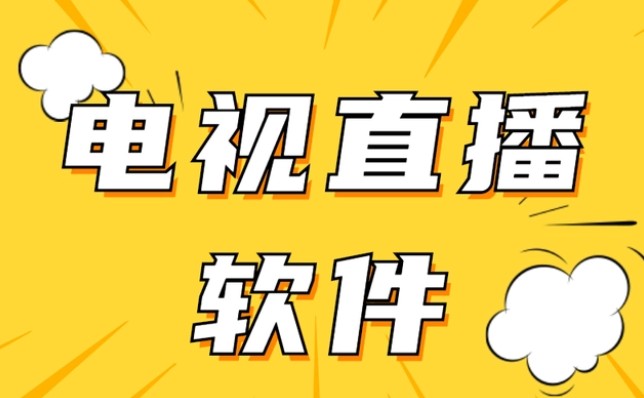 电视直播
软件